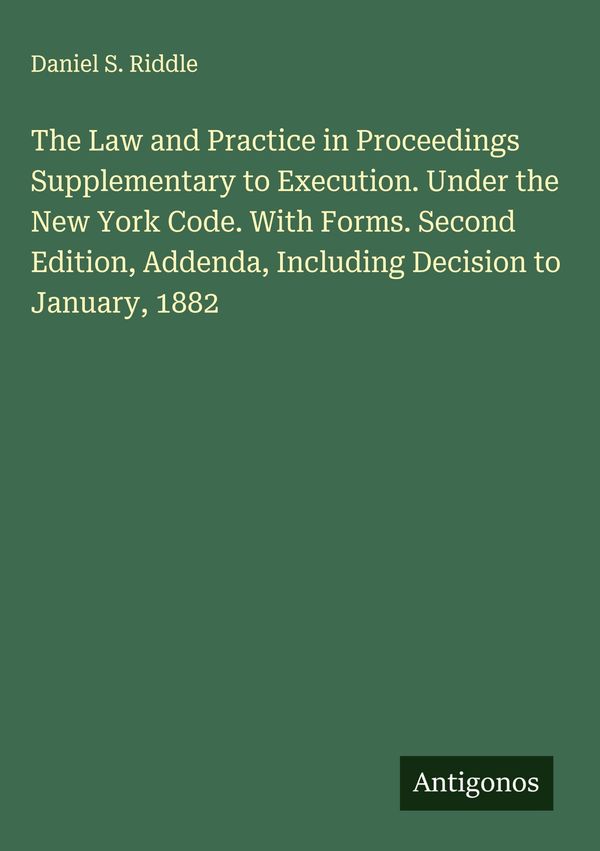 Daniel S. Riddle

The Law and Practice in Proceedings Supplementary to Execution. Under the New York Code. With Forms. Second Edition, Addenda, Including Decision to January, 1882

Antigonos